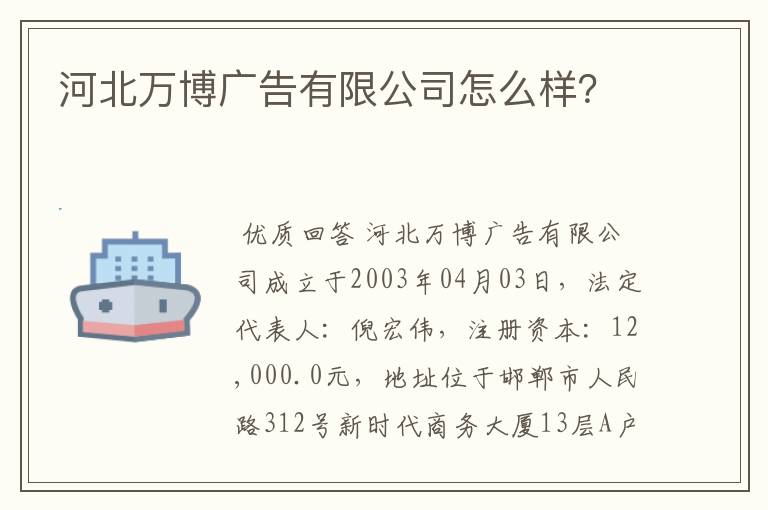 河北万博广告有限公司怎么样?

优质回答 河北万博广告有限公司成立于2003年04月03日，法定代表人：倪宏伟，注册资本：12,000.0元，地址位于邯郸市人民路312号新时代商务大厦13层A户